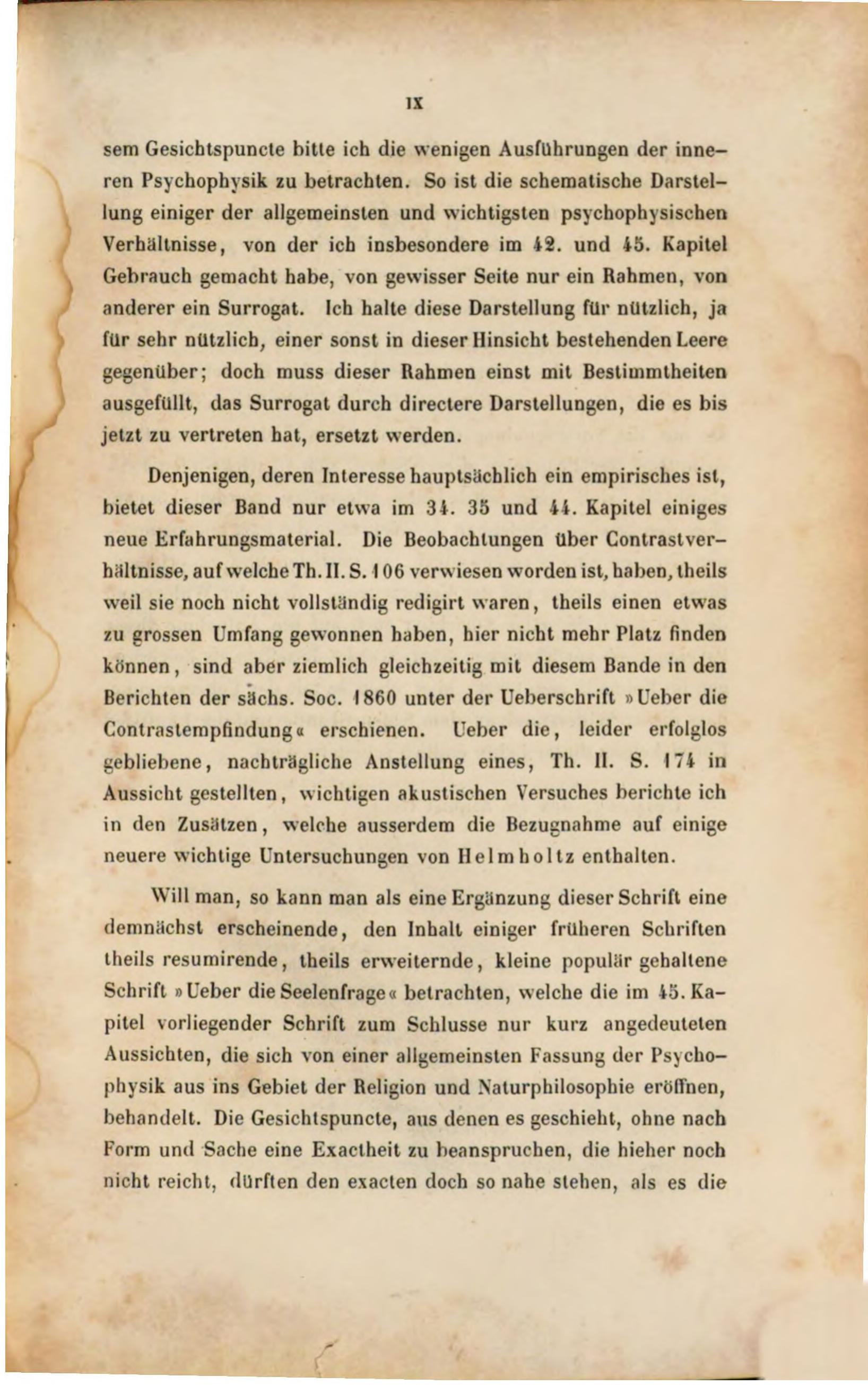 IX

sem Gesichtspuncte bitte ich die wenigen Ausführungen der inneren Psychophysik zu betrachten. So ist die schematische Darstellung einiger der allgemeinsten und wichtigsten psychophysischen Verhältnisse, von der ich insbesondere im 42. und 45. Kapitel Gebrauch gemacht habe, von gewisser Seite nur ein Rahmen, von anderer ein Surrogat. Ich halte diese Darstellung für nützlich, ja für sehr nützlich, einer sonst in dieser Hinsicht bestehenden Leere gegenüber; doch muss dieser Rahmen einst mit Bestimmtheiten ausgefüllt, das Surrogat durch directere Darstellungen, die es bis jetzt zu vertreten hat, ersetzt werden.

Denjenigen, deren Interesse hauptsächlich ein empirisches ist, bietet dieser Band nur etwa im 34. 35 und 44. Kapitel einiges neue Erfahrungsmaterial. Die Beobachtungen über Contrastverhältnisse, auf welche Th. II. S. 106 verwiesen worden ist, haben, theils weil sie noch nicht vollständig redigirt waren, theils einen etwas zu grossen Umfang gewonnen haben, hier nicht mehr Platz finden können, sind aber ziemlich gleichzeitig mit diesem Bande in den Berichten der sächs. Soc. 1860 unter der Ueberschrift »Ueber die Contrastempfindung« erschienen. Ueber die, leider erfolglos gebliebene, nachträgliche Anstellung eines, Th. II. S. 174 in Aussicht gestellten, wichtigen akustischen Versuches berichte ich in den Zusätzen, welche ausserdem die Bezugnahme auf einige neuere wichtige Untersuchungen von Helmholtz enthalten.

Will man, so kann man als eine Ergänzung dieser Schrift eine demnächst erscheinende, den Inhalt einiger früheren Schriften theils resumirende, theils erweiternde, kleine populär gehaltene Schrift »Ueber die Seelenfrage« betrachten, welche die im 45. Kapitel vorliegender Schrift zum Schlusse nur kurz angedeuteten Aussichten, die sich von einer allgemeinsten Fassung der Psychophysik aus ins Gebiet der Religion und Naturphilosophie eröffnen, behandelt. Die Gesichtspuncte, aus denen es geschieht, ohne nach Form und Sache eine Exactheit zu beanspruchen, die hieher noch nicht reicht, dürften den exacten doch so nahe stehen, als es die